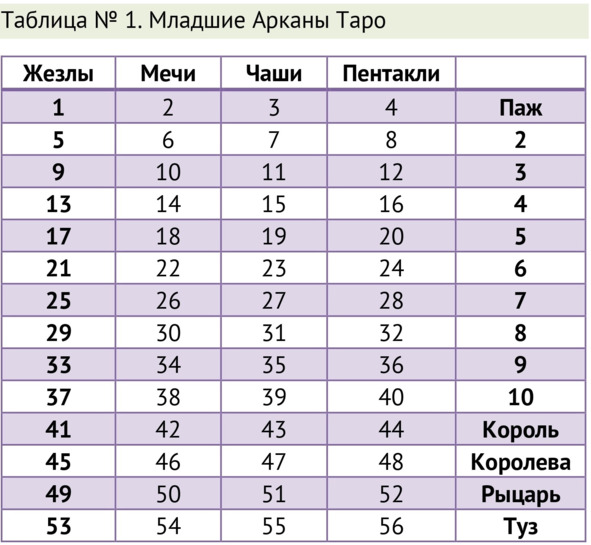 Таблица № 1. Младшие Арканы Таро

| Жезлы | Мечи | Чаши | Пентакли | |
|---|---|---|---|---|
| 1 | 2 | 3 | 4 | Паж |
| 5 | 6 | 7 | 8 | 2 |
| 9 | 10 | 11 | 12 | 3 |
| 13 | 14 | 15 | 16 | 4 |
| 17 | 18 | 19 | 20 | 5 |
| 21 | 22 | 23 | 24 | 6 |
| 25 | 26 | 27 | 28 | 7 |
| 29 | 30 | 31 | 32 | 8 |
| 33 | 34 | 35 | 36 | 9 |
| 37 | 38 | 39 | 40 | 10 |
| 41 | 42 | 43 | 44 | Король |
| 45 | 46 | 47 | 48 | Королева |
| 49 | 50 | 51 | 52 | Рыцарь |
| 53 | 54 | 55 | 56 | Туз |